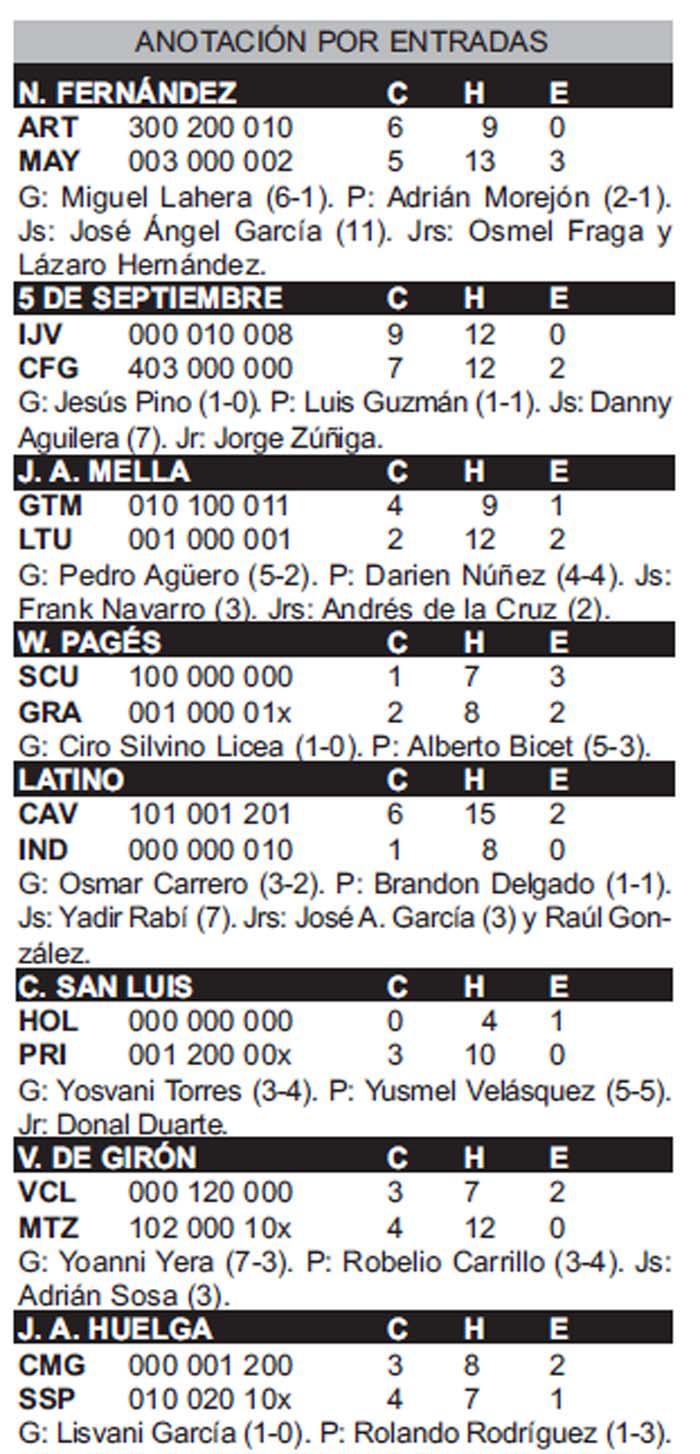 ANOTACIÓN POR ENTRADAS

| N. FERNÁNDEZ | | C | H | E |
|---|---|---|---|---|
| ART | 300 200 010 | 6 | 9 | 0 |
| MAY | 003 000 002 | 5 | 13 | 3 |

G: Miguel Lahera (6-1). P: Adrián Morejón (2-1). Js: José Ángel García (11). Jrs: Osmel Fraga y Lázaro Hernández.

| 5 DE SEPTIEMBRE | | C | H | E |
|---|---|---|---|---|
| IJV | 000 010 008 | 9 | 12 | 0 |
| CFG | 403 000 000 | 7 | 12 | 2 |

G: Jesús Pino (1-0). P: Luis Guzmán (1-1). Js: Danny Aguilera (7). Jr: Jorge Zúñiga.

| J. A. MELLA | | C | H | E |
|---|---|---|---|---|
| GTM | 010 100 011 | 4 | 9 | 1 |
| LTU | 001 000 001 | 2 | 12 | 2 |

G: Pedro Agüero (5-2). P: Darien Núñez (4-4). Js: Frank Navarro (3). Jrs: Andrés de la Cruz (2).

| W. PAGÉS | | C | H | E |
|---|---|---|---|---|
| SCU | 100 000 000 | 1 | 7 | 3 |
| GRA | 001 000 01x | 2 | 8 | 2 |

G: Ciro Silvino Licea (1-0). P: Alberto Bicet (5-3).

| LATINO | | C | H | E |
|---|---|---|---|---|
| CAV | 101 001 201 | 6 | 15 | 2 |
| IND | 000 000 010 | 1 | 8 | 0 |

G: Osmar Carrero (3-2). P: Brandon Delgado (1-1). Js: Yadir Rabí (7). Jrs: José A. García (3) y Raúl González.

| C. SAN LUIS | | C | H | E |
|---|---|---|---|---|
| HOL | 000 000 000 | 0 | 4 | 1 |
| PRI | 001 200 00x | 3 | 10 | 0 |

G: Yosvani Torres (3-4). P: Yusmel Velásquez (5-5). Jr: Donal Duarte.

| V. DE GIRÓN | | C | H | E |
|---|---|---|---|---|
| VCL | 000 120 000 | 3 | 7 | 2 |
| MTZ | 102 000 10x | 4 | 12 | 0 |

G: Yoanni Yera (7-3). P: Robelio Carrillo (3-4). Js: Adrián Sosa (3).

| J. A. HUELGA | | C | H | E |
|---|---|---|---|---|
| CMG | 000 001 200 | 3 | 8 | 2 |
| SSP | 010 020 10x | 4 | 7 | 1 |

G: Lisvani García (1-0). P: Rolando Rodríguez (1-3).